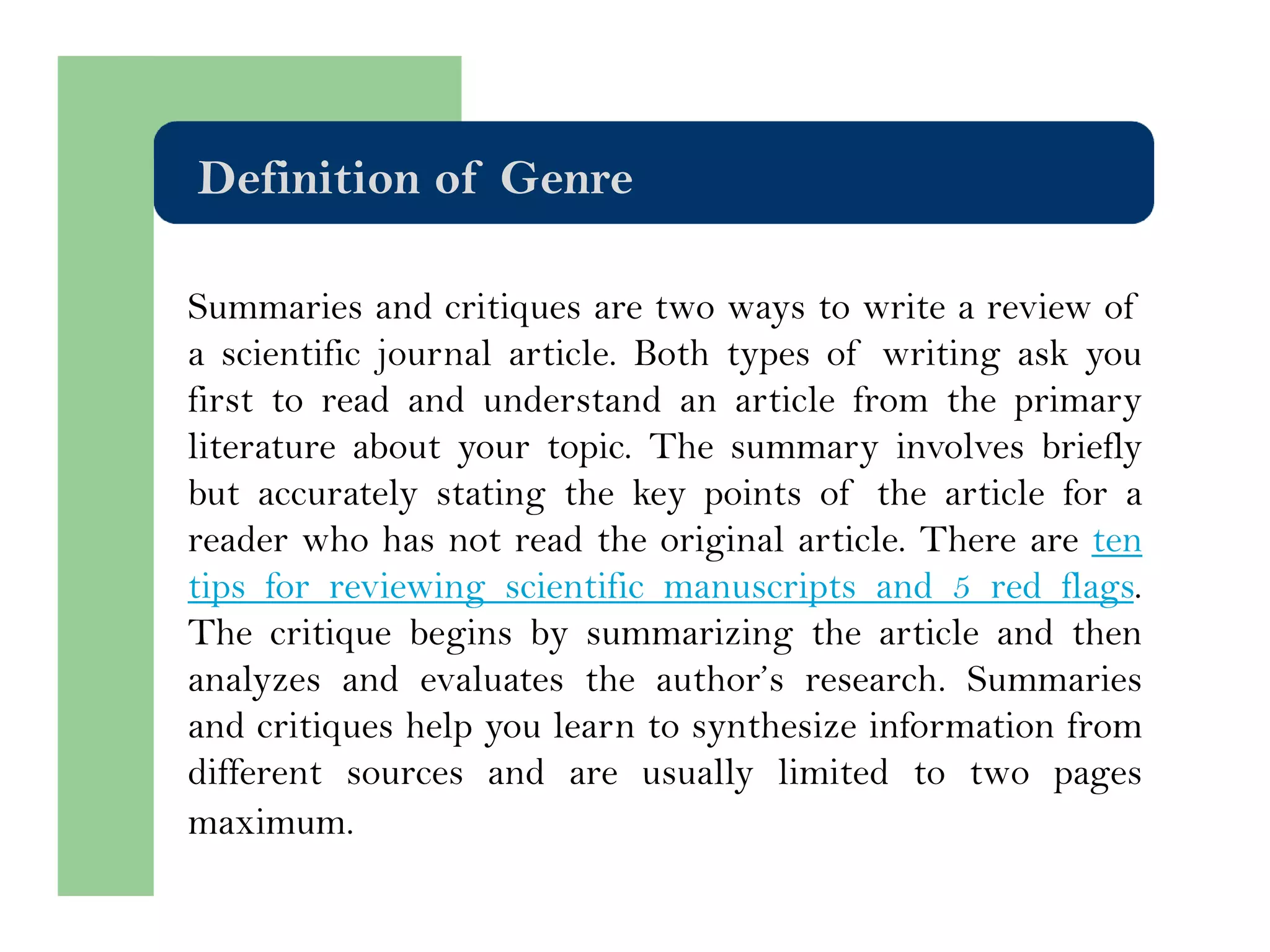 Definition of Genre

Summaries and critiques are two ways to write a review of a scientific journal article. Both types of writing ask you first to read and understand an article from the primary literature about your topic. The summary involves briefly but accurately stating the key points of the article for a reader who has not read the original article. There are ten tips for reviewing scientific manuscripts and 5 red flags. The critique begins by summarizing the article and then analyzes and evaluates the author's research. Summaries and critiques help you learn to synthesize information from different sources and are usually limited to two pages maximum.